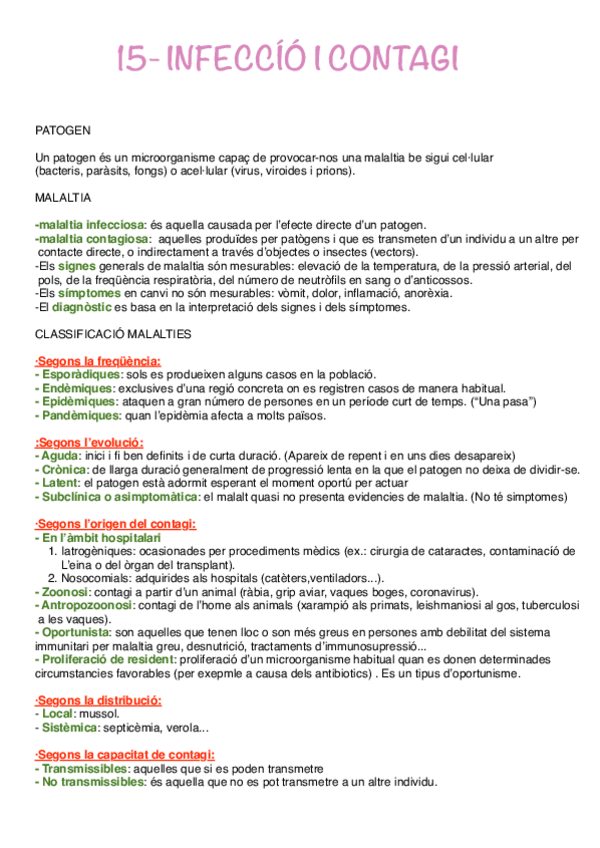 15- INFECCIÓ I CONTAGI

PATOGEN

Un patogen és un microorganisme capaç de provocar-nos una malaltia be sigui cel·lular (bacteris, paràsits, fongs) o acel·lular (virus, viroides i prions).

MALALTIA

-malaltia infecciosa: és aquella causada per l'efecte directe d'un patogen.
-malaltia contagiosa: aquelles produïdes per patògens i que es transmeten d'un individu a un altre per contacte directe, o indirectament a través d'objectes o insectes (vectors).
-Els signes generals de malaltia són mesurables: elevació de la temperatura, de la pressió arterial, del pols, de la freqüència respiratòria, del número de neutròfils en sang o d'anticossos.
-Els símptomes en canvi no són mesurables: vòmit, dolor, inflamació, anorèxia.
-El diagnòstic es basa en la interpretació dels signes i dels símptomes.

CLASSIFICACIÓ MALALTIES

·Segons la freqüència:
- Esporàdiques: sols es produeixen alguns casos en la població.
- Endèmiques: exclusives d'una regió concreta on es registren casos de manera habitual.
- Epidèmiques: ataquen a gran número de persones en un període curt de temps. ("Una pasa")
- Pandèmiques: quan l'epidèmia afecta a molts països.

:Segons l'evolució:
- Aguda: inici i fi ben definits i de curta duració. (Apareix de repent i en uns dies desapareix)
- Crònica: de llarga duració generalment de progressió lenta en la que el patogen no deixa de dividir-se.
- Latent: el patogen està adormit esperant el moment oportú per actuar
- Subclínica o asimptomàtica: el malalt quasi no presenta evidencies de malaltia. (No té simptomes)

·Segons l'origen del contagi:
- En l'àmbit hospitalari
1. Iatrogèniques: ocasionades per procediments mèdics (ex.: cirurgia de cataractes, contaminació de L'eina o del òrgan del transplant).
2. Nosocomials: adquirides als hospitals (catèters,ventiladors...).
- Zoonosi: contagi a partir d'un animal (ràbia, grip aviar, vaques boges, coronavirus).
- Antropozoonosi: contagi de l'home als animals (xarampió als primats, leishmaniosi al gos, tuberculosi a les vaques).
- Oportunista: son aquelles que tenen lloc o son més greus en persones amb debilitat del sistema immunitari per malaltia greu, desnutrició, tractaments d'immunosupressió...
- Proliferació de resident: proliferació d'un microorganisme habitual quan es donen determinades circumstancies favorables (per exepmle a causa dels antibiotics) . Es un tipus d'oportunisme.

·Segons la distribució:
- Local: mussol.
- Sistèmica: septicèmia, verola...

·Segons la capacitat de contagi:
- Transmissibles: aquelles que si es poden transmetre
- No transmissibles: és aquella que no es pot transmetre a un altre individu.